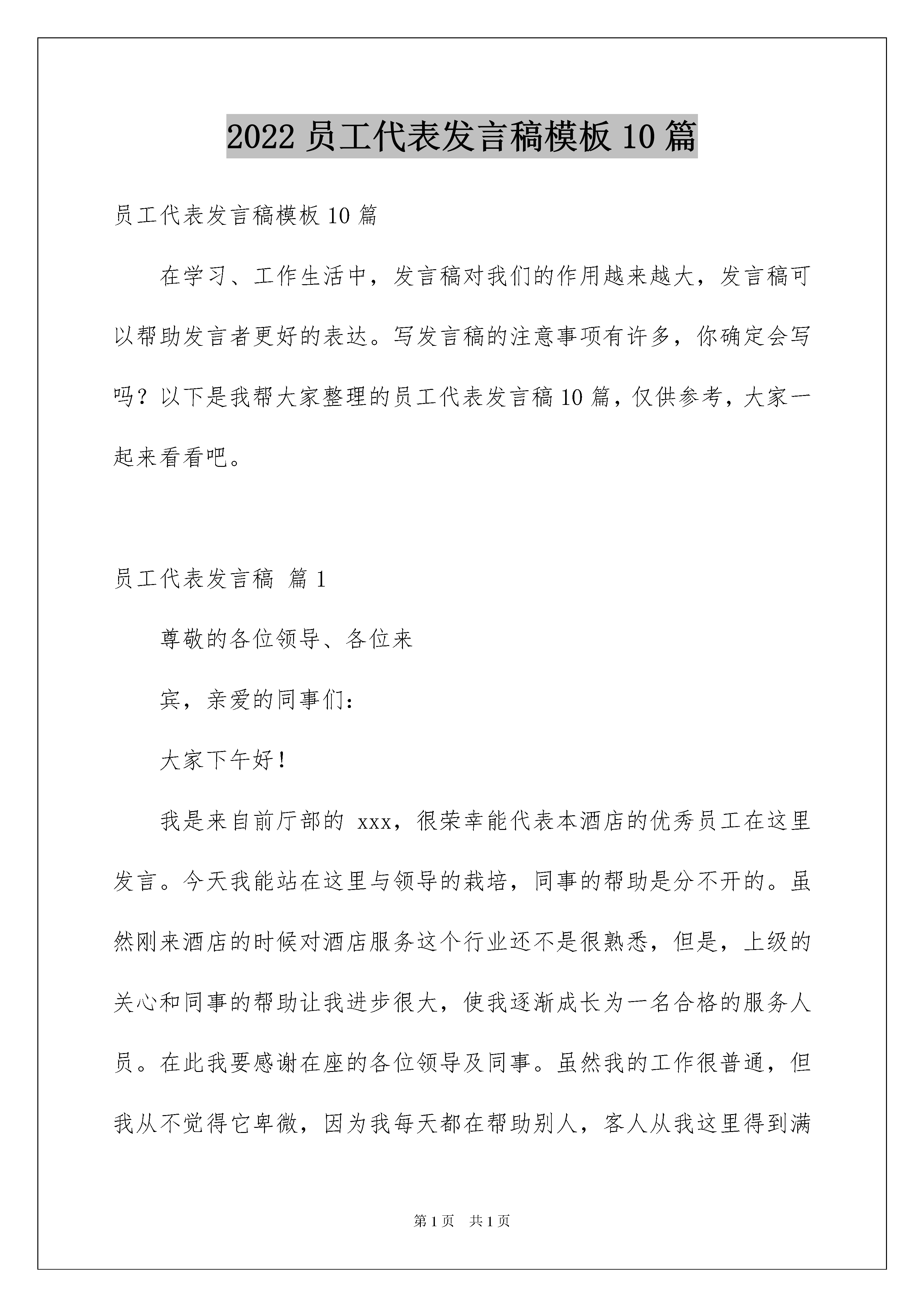 2022 员工代表发言稿模板 10 篇

员工代表发言稿模板 10 篇

在学习、工作生活中，发言稿对我们的作用越来越大，发言稿可以帮助发言者更好的表达。写发言稿的注意事项有许多，你确定会写吗？以下是我帮大家整理的员工代表发言稿 10 篇，仅供参考，大家一起来看看吧。

员工代表发言稿 篇 1

尊敬的各位领导、各位来

宾，亲爱的同事们：

大家下午好！

我是来自前厅部的 xxx，很荣幸能代表本酒店的优秀员工在这里发言。今天我能站在这里与领导的栽培，同事的帮助是分不开的。虽然刚来酒店的时候对酒店服务这个行业还不是很熟悉，但是，上级的关心和同事的帮助让我进步很大，使我逐渐成长为一名合格的服务人员。在此我要感谢在座的各位领导及同事。虽然我的工作很普通，但我从不觉得它卑微，因为我每天都在帮助别人，客人从我这里得到满

第 1 页 共 1 页